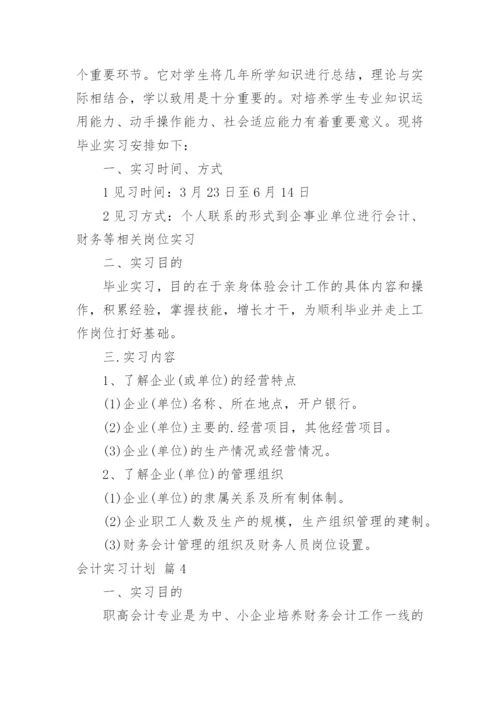 个重要环节。它对学生将几年所学知识进行总结，理论与实际相结合，学以致用是十分重要的。对培养学生专业知识运用能力、动手操作能力、社会适应能力有着重要意义。现将毕业实习安排如下：

一、实习时间、方式

1 见习时间：3 月 23 日至 6 月 14 日

2 见习方式：个人联系的形式到企事业单位进行会计、财务等相关岗位实习

二、实习目的

毕业实习，目的在于亲身体验会计工作的具体内容和操作，积累经验，掌握技能，增长才干，为顺利毕业并走上工作岗位打好基础。

三.实习内容

1、了解企业(或单位)的经营特点

(1)企业(单位)名称、所在地点，开户银行。

(2)企业(单位)主要的.经营项目，其他经营项目。

(3)企业(单位)的生产情况或经营情况。

2、了解企业(单位)的管理组织

(1)企业(单位)的隶属关系及所有制体制。

(2)企业职工人数及生产的规模，生产组织管理的建制。

(3)财务会计管理的组织及财务人员岗位设置。

会计实习计划 篇 4

一、实习目的

职高会计专业是为中、小企业培养财务会计工作一线的